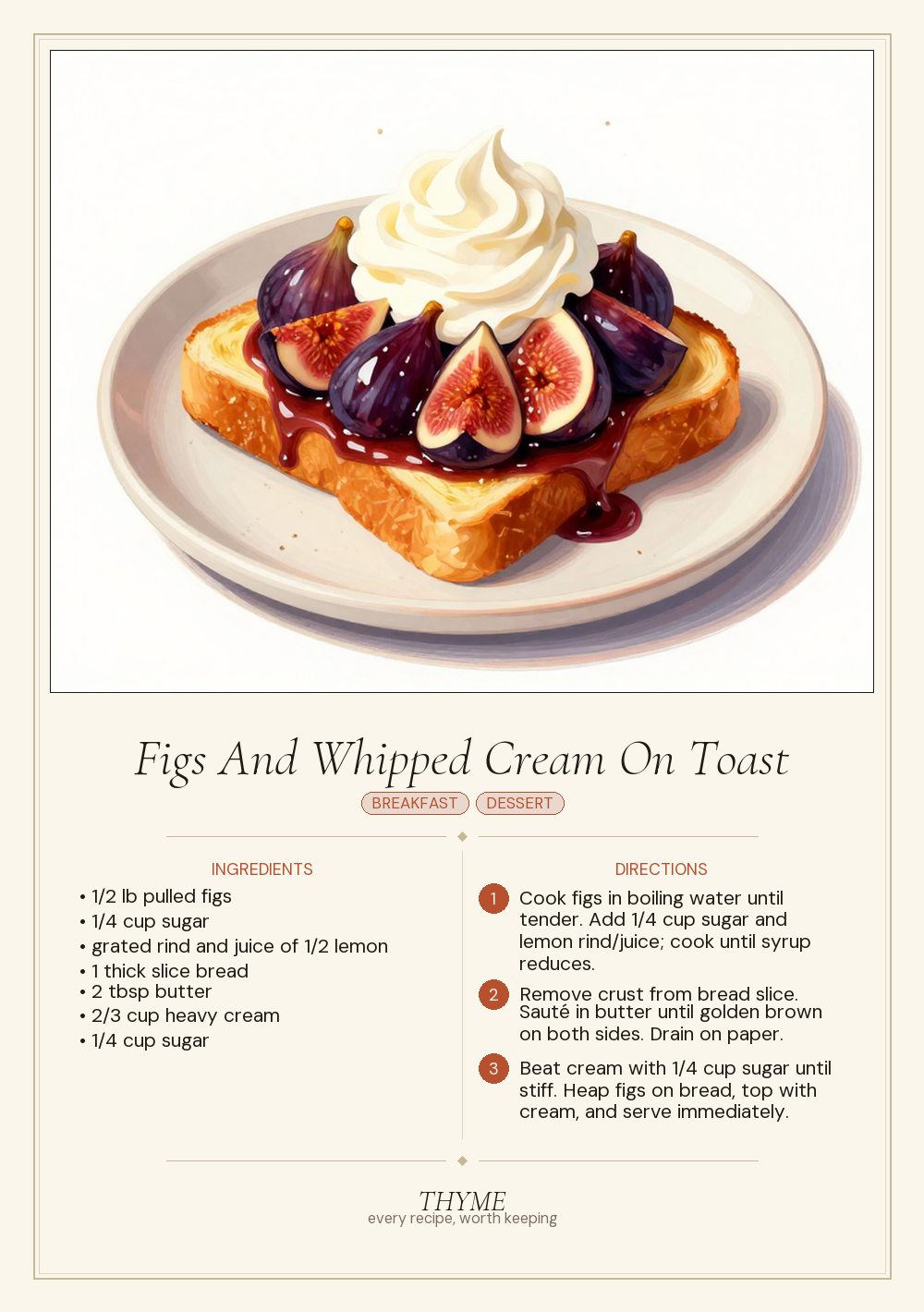 Figs And Whipped Cream On Toast

BREAKFAST DESSERT

INGREDIENTS

• 1/2 lb pulled figs
• 1/4 cup sugar
• grated rind and juice of 1/2 lemon
• 1 thick slice bread
• 2 tbsp butter
• 2/3 cup heavy cream
• 1/4 cup sugar

DIRECTIONS

1 Cook figs in boiling water until tender. Add 1/4 cup sugar and lemon rind/juice; cook until syrup reduces.

2 Remove crust from bread slice. Sauté in butter until golden brown on both sides. Drain on paper.

3 Beat cream with 1/4 cup sugar until stiff. Heap figs on bread, top with cream, and serve immediately.

THYME
every recipe, worth keeping